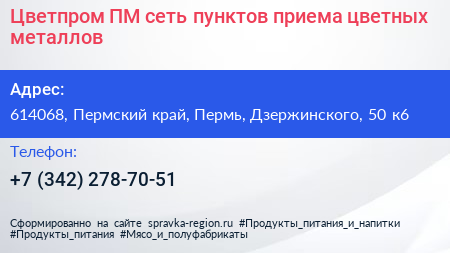 Цветпром ПМ сеть пунктов приема цветных металлов

Адрес:

614068, Пермский край, Пермь, Дзержинского, 50 к6

Телефон:

+7 (342) 278-70-51

Сформированно на сайте spravka-region.ru #Продукты_питания_и_напитки #Продукты_питания #Мясо_и_полуфабрикаты